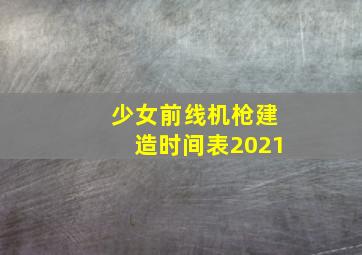 少女前线机枪建造时间表2021